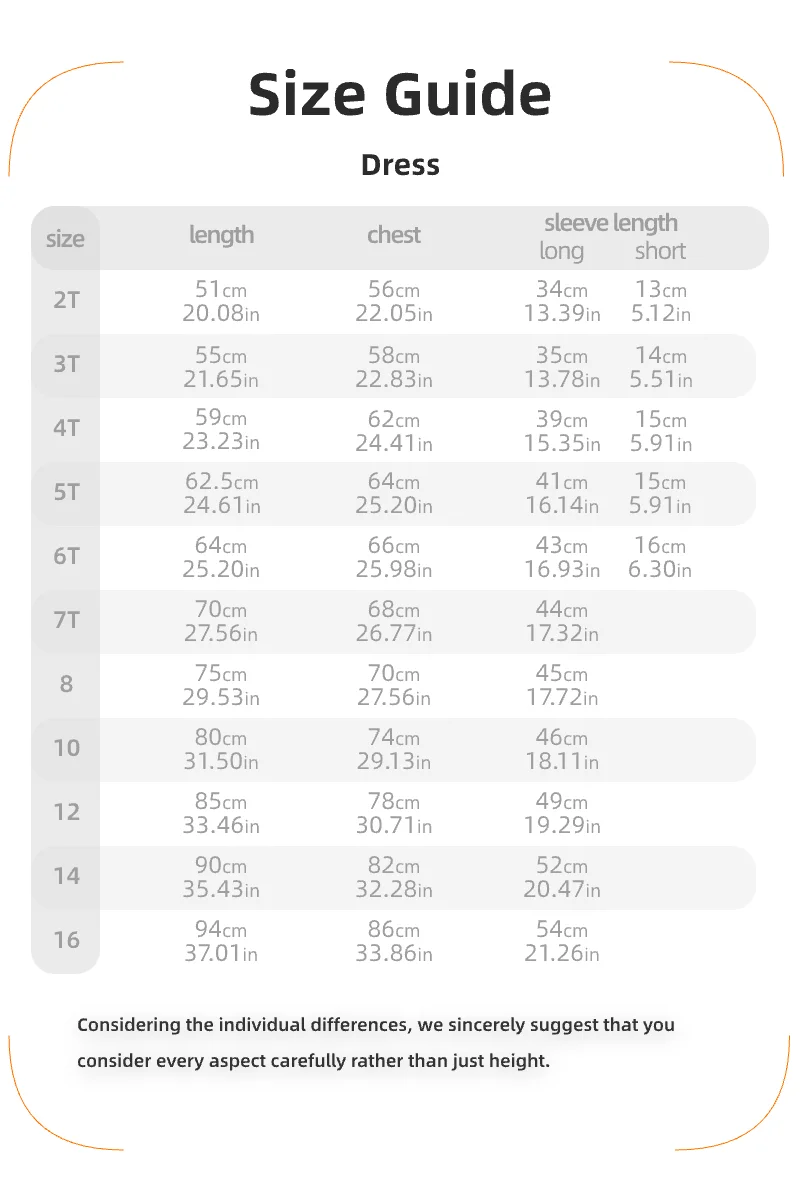 Size Guide

Dress

| size | length | chest | sleeve length long | sleeve length short |
|---|---|---|---|---|
| 2T | 51cm 20.08in | 56cm 22.05in | 34cm 13.39in | 13cm 5.12in |
| 3T | 55cm 21.65in | 58cm 22.83in | 35cm 13.78in | 14cm 5.51in |
| 4T | 59cm 23.23in | 62cm 24.41in | 39cm 15.35in | 15cm 5.91in |
| 5T | 62.5cm 24.61in | 64cm 25.20in | 41cm 16.14in | 15cm 5.91in |
| 6T | 64cm 25.20in | 66cm 25.98in | 43cm 16.93in | 16cm 6.30in |
| 7T | 70cm 27.56in | 68cm 26.77in | 44cm 17.32in | |
| 8 | 75cm 29.53in | 70cm 27.56in | 45cm 17.72in | |
| 10 | 80cm 31.50in | 74cm 29.13in | 46cm 18.11in | |
| 12 | 85cm 33.46in | 78cm 30.71in | 49cm 19.29in | |
| 14 | 90cm 35.43in | 82cm 32.28in | 52cm 20.47in | |
| 16 | 94cm 37.01in | 86cm 33.86in | 54cm 21.26in | |

Considering the individual differences, we sincerely suggest that you consider every aspect carefully rather than just height.